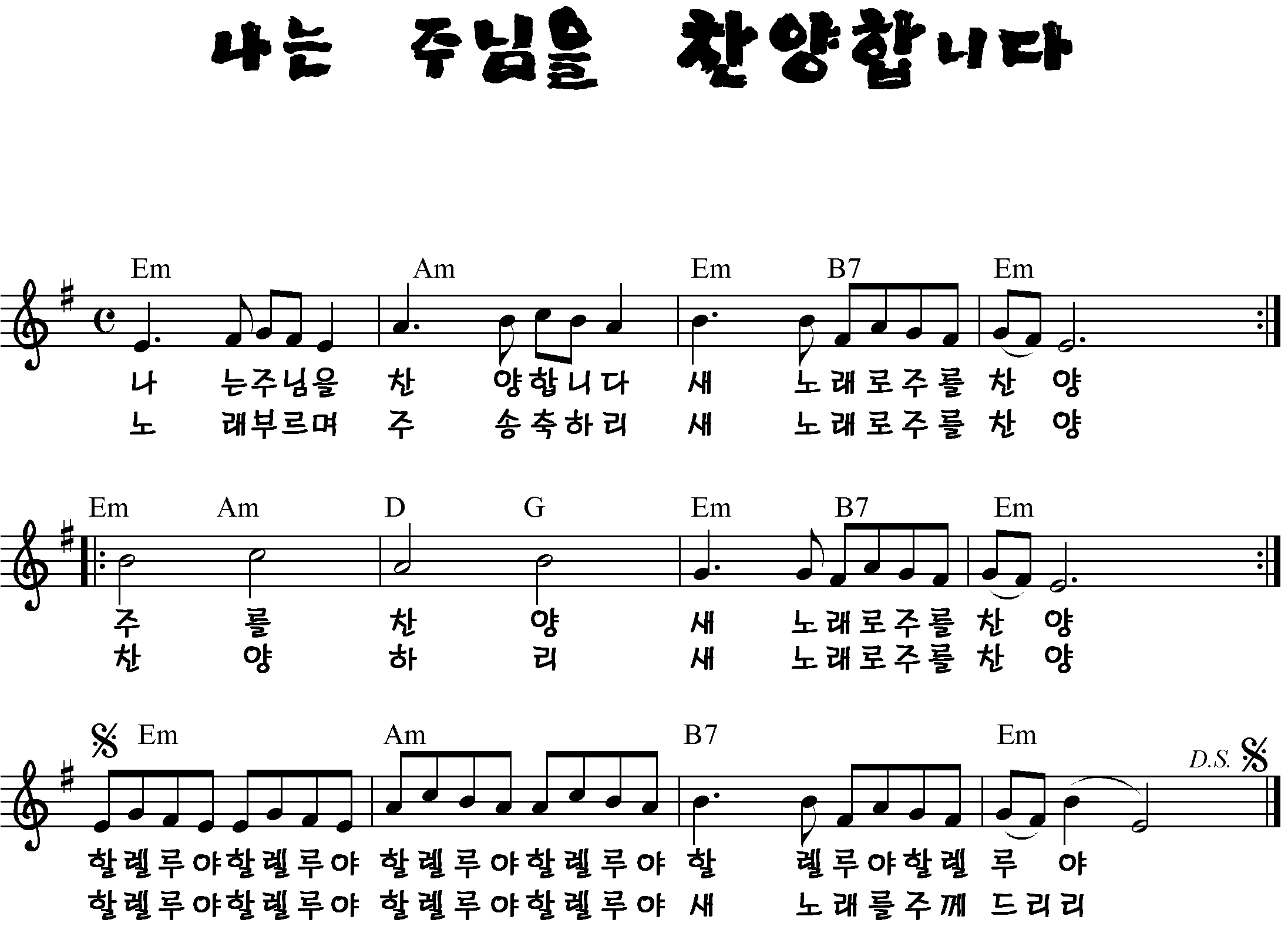 나는 주님을 찬양합니다

Em Am Em B7 Em

나 는주님을 찬 양합니다 새 노래로주를 찬 양
노 래부르며 주 송축하리 새 노래로주를 찬 양

Em Am D G Em B7 Em

주 를 찬 양 새 노래로주를 찬 양
찬 양 하 리 새 노래로주를 찬 양

Em Am B7 Em D.S.

할렐루야할렐루야 할렐루야할렐루야 할 렐루야할렐 루 야
할렐루야할렐루야 할렐루야할렐루야 새 노래를주께 드리리